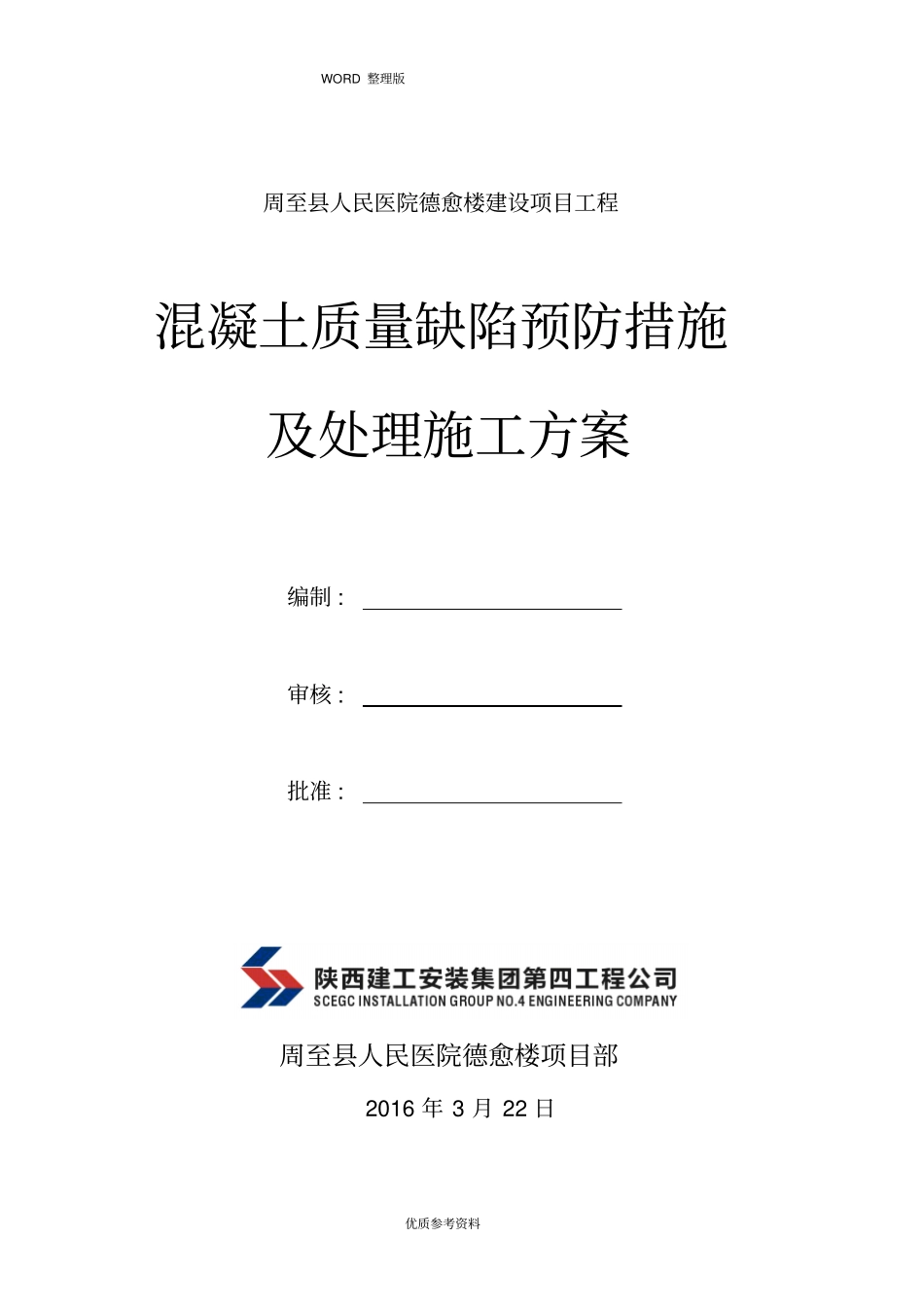 WORD 整理版

周至县人民医院德愈楼建设项目工程

混凝土质量缺陷预防措施

及处理施工方案

编制：

审核：

批准：

陕西建工安装集团第四工程公司
SCEGC INSTALLATION GROUP NO.4 ENGINEERING COMPANY

周至县人民医院德愈楼项目部

2016 年 3 月 22 日

优质参考资料